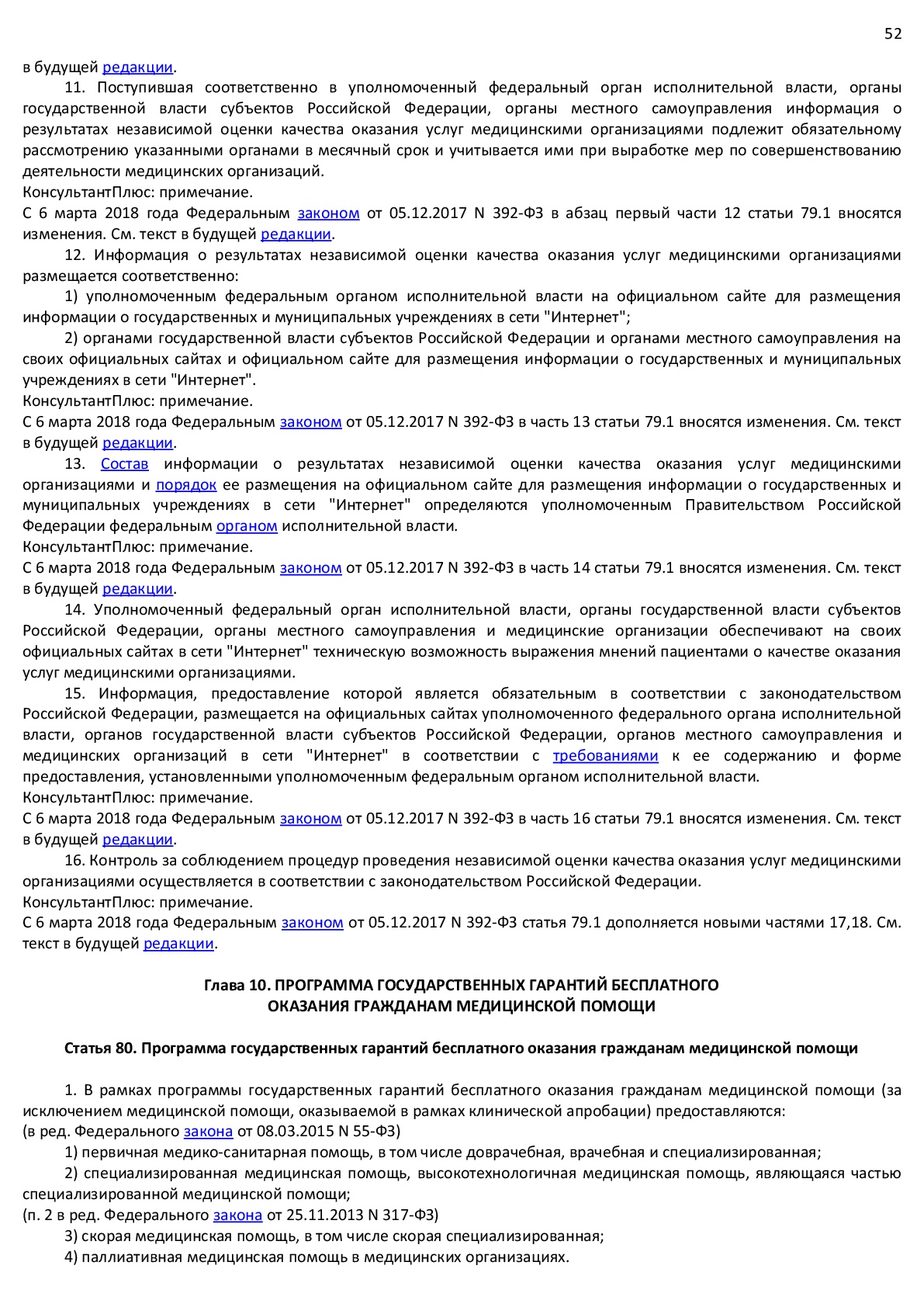 52

в будущей редакции.

11. Поступившая соответственно в уполномоченный федеральный орган исполнительной власти, органы государственной власти субъектов Российской Федерации, органы местного самоуправления информация о результатах независимой оценки качества оказания услуг медицинскими организациями подлежит обязательному рассмотрению указанными органами в месячный срок и учитывается ими при выработке мер по совершенствованию деятельности медицинских организаций.

КонсультантПлюс: примечание.

С 6 марта 2018 года Федеральным законом от 05.12.2017 N 392-ФЗ в абзац первый части 12 статьи 79.1 вносятся изменения. См. текст в будущей редакции.

12. Информация о результатах независимой оценки качества оказания услуг медицинскими организациями размещается соответственно:

1) уполномоченным федеральным органом исполнительной власти на официальном сайте для размещения информации о государственных и муниципальных учреждениях в сети "Интернет";

2) органами государственной власти субъектов Российской Федерации и органами местного самоуправления на своих официальных сайтах и официальном сайте для размещения информации о государственных и муниципальных учреждениях в сети "Интернет".

КонсультантПлюс: примечание.

С 6 марта 2018 года Федеральным законом от 05.12.2017 N 392-ФЗ в часть 13 статьи 79.1 вносятся изменения. См. текст в будущей редакции.

13. Состав информации о результатах независимой оценки качества оказания услуг медицинскими организациями и порядок ее размещения на официальном сайте для размещения информации о государственных и муниципальных учреждениях в сети "Интернет" определяются уполномоченным Правительством Российской Федерации федеральным органом исполнительной власти.

КонсультантПлюс: примечание.

С 6 марта 2018 года Федеральным законом от 05.12.2017 N 392-ФЗ в часть 14 статьи 79.1 вносятся изменения. См. текст в будущей редакции.

14. Уполномоченный федеральный орган исполнительной власти, органы государственной власти субъектов Российской Федерации, органы местного самоуправления и медицинские организации обеспечивают на своих официальных сайтах в сети "Интернет" техническую возможность выражения мнений пациентами о качестве оказания услуг медицинскими организациями.

15. Информация, предоставление которой является обязательным в соответствии с законодательством Российской Федерации, размещается на официальных сайтах уполномоченного федерального органа исполнительной власти, органов государственной власти субъектов Российской Федерации, органов местного самоуправления и медицинских организаций в сети "Интернет" в соответствии с требованиями к ее содержанию и форме предоставления, установленными уполномоченным федеральным органом исполнительной власти.

КонсультантПлюс: примечание.

С 6 марта 2018 года Федеральным законом от 05.12.2017 N 392-ФЗ в часть 16 статьи 79.1 вносятся изменения. См. текст в будущей редакции.

16. Контроль за соблюдением процедур проведения независимой оценки качества оказания услуг медицинскими организациями осуществляется в соответствии с законодательством Российской Федерации.

КонсультантПлюс: примечание.

С 6 марта 2018 года Федеральным законом от 05.12.2017 N 392-ФЗ статья 79.1 дополняется новыми частями 17,18. См. текст в будущей редакции.

Глава 10. ПРОГРАММА ГОСУДАРСТВЕННЫХ ГАРАНТИЙ БЕСПЛАТНОГО ОКАЗАНИЯ ГРАЖДАНАМ МЕДИЦИНСКОЙ ПОМОЩИ

Статья 80. Программа государственных гарантий бесплатного оказания гражданам медицинской помощи

1. В рамках программы государственных гарантий бесплатного оказания гражданам медицинской помощи (за исключением медицинской помощи, оказываемой в рамках клинической апробации) предоставляются:
(в ред. Федерального закона от 08.03.2015 N 55-ФЗ)

1) первичная медико-санитарная помощь, в том числе доврачебная, врачебная и специализированная;

2) специализированная медицинская помощь, высокотехнологичная медицинская помощь, являющаяся частью специализированной медицинской помощи;
(п. 2 в ред. Федерального закона от 25.11.2013 N 317-ФЗ)

3) скорая медицинская помощь, в том числе скорая специализированная;

4) паллиативная медицинская помощь в медицинских организациях.